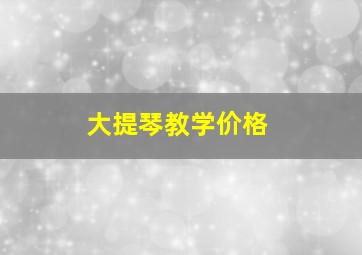 大提琴教学价格